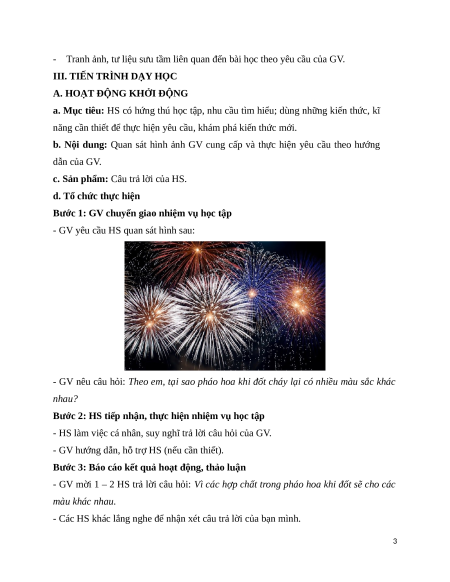 - Tranh ảnh, tư liệu sưu tầm liên quan đến bài học theo yêu cầu của GV.

III. TIẾN TRÌNH DẠY HỌC

A. HOẠT ĐỘNG KHỞI ĐỘNG

a. Mục tiêu: HS có hứng thú học tập, nhu cầu tìm hiểu; dùng những kiến thức, kĩ năng cần thiết để thực hiện yêu cầu, khám phá kiến thức mới.

b. Nội dung: Quan sát hình ảnh GV cung cấp và thực hiện yêu cầu theo hướng dẫn của GV.

c. Sản phẩm: Câu trả lời của HS.

d. Tổ chức thực hiện

Bước 1: GV chuyển giao nhiệm vụ học tập

- GV yêu cầu HS quan sát hình sau:

- GV nêu câu hỏi: Theo em, tại sao pháo hoa khi đốt cháy lại có nhiều màu sắc khác nhau?

Bước 2: HS tiếp nhận, thực hiện nhiệm vụ học tập

- HS làm việc cá nhân, suy nghĩ trả lời câu hỏi của GV.

- GV hướng dẫn, hỗ trợ HS (nếu cần thiết).

Bước 3: Báo cáo kết quả hoạt động, thảo luận

- GV mời 1 – 2 HS trả lời câu hỏi: Vì các hợp chất trong pháo hoa khi đốt sẽ cho các màu khác nhau.

- Các HS khác lắng nghe để nhận xét câu trả lời của bạn mình.

3